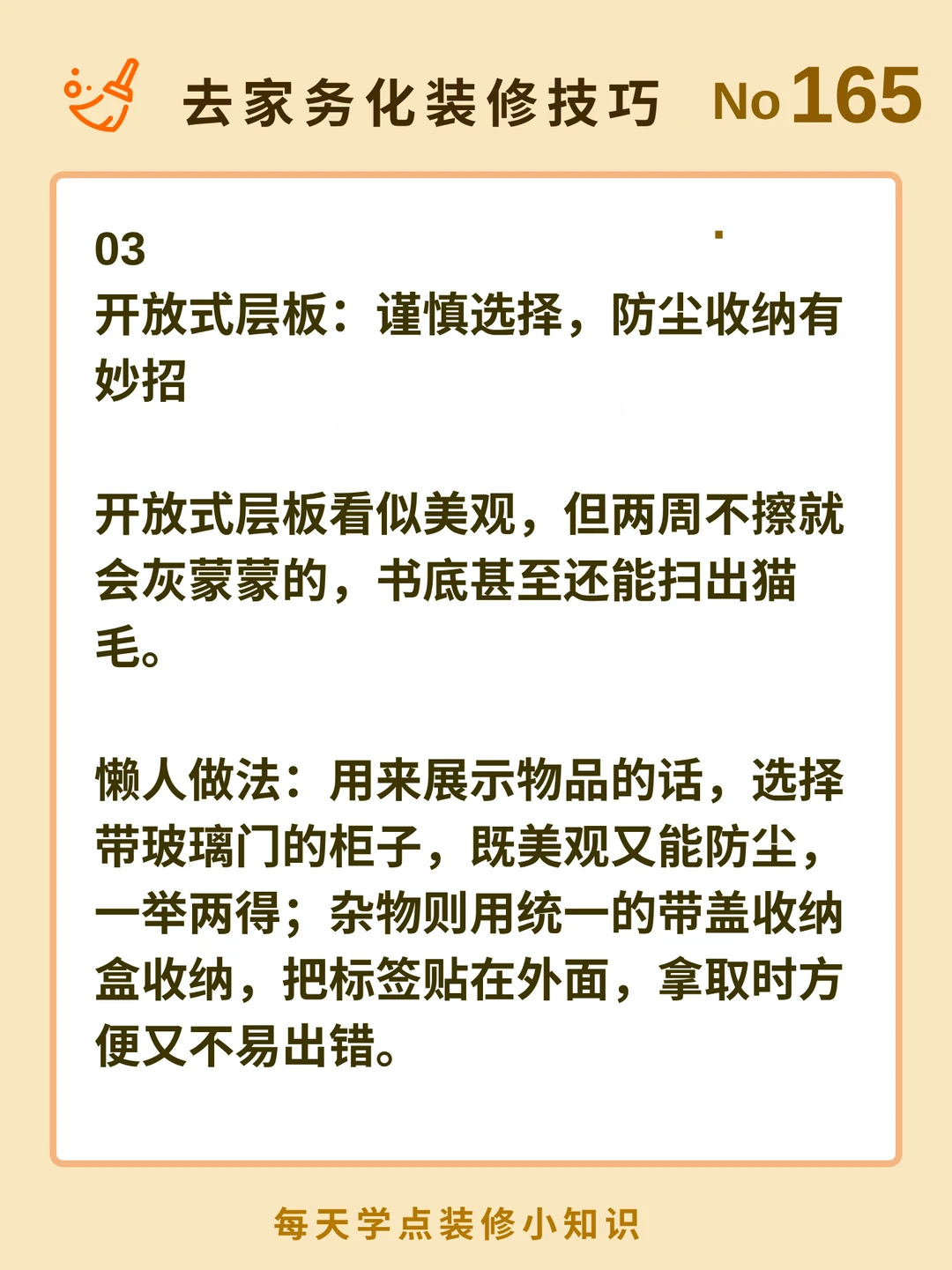 去家务化装修技巧 No 165

03
开放式层板：谨慎选择，防尘收纳有妙招

开放式层板看似美观，但两周不擦就会灰蒙蒙的，书底甚至还能扫出猫毛。

懒人做法：用来展示物品的话，选择带玻璃门的柜子，既美观又能防尘，一举两得；杂物则用统一的带盖收纳盒收纳，把标签贴在外面，拿取时方便又不易出错。

每天学点装修小知识